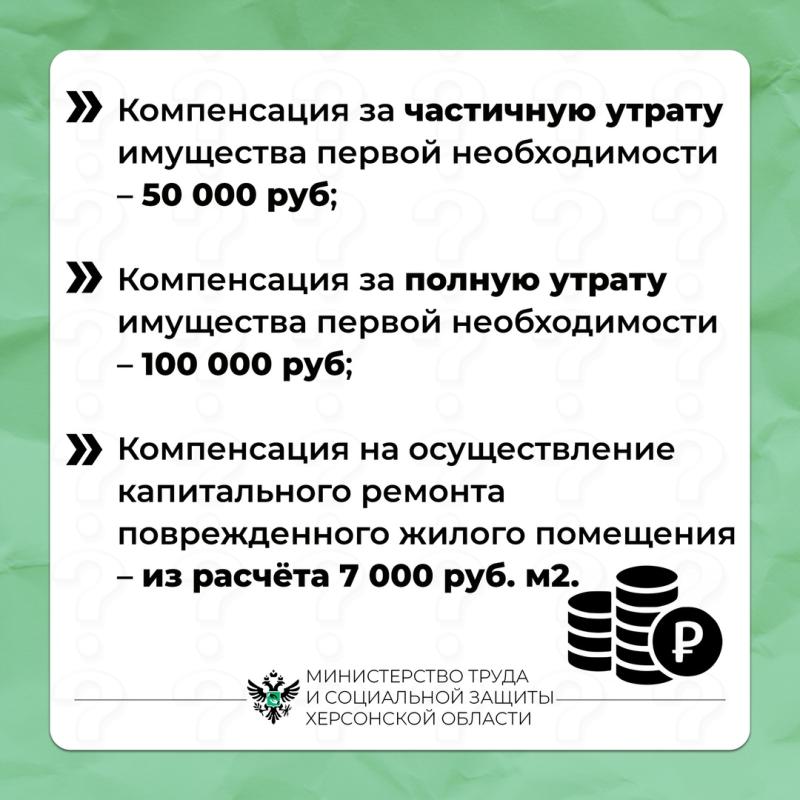 Компенсация за частичную утрату имущества первой необходимости – 50 000 руб;

Компенсация за полную утрату имущества первой необходимости – 100 000 руб;

Компенсация на осуществление капитального ремонта поврежденного жилого помещения – из расчёта 7 000 руб. м2.

₽

МИНИСТЕРСТВО ТРУДА
И СОЦИАЛЬНОЙ ЗАЩИТЫ
ХЕРСОНСКОЙ ОБЛАСТИ